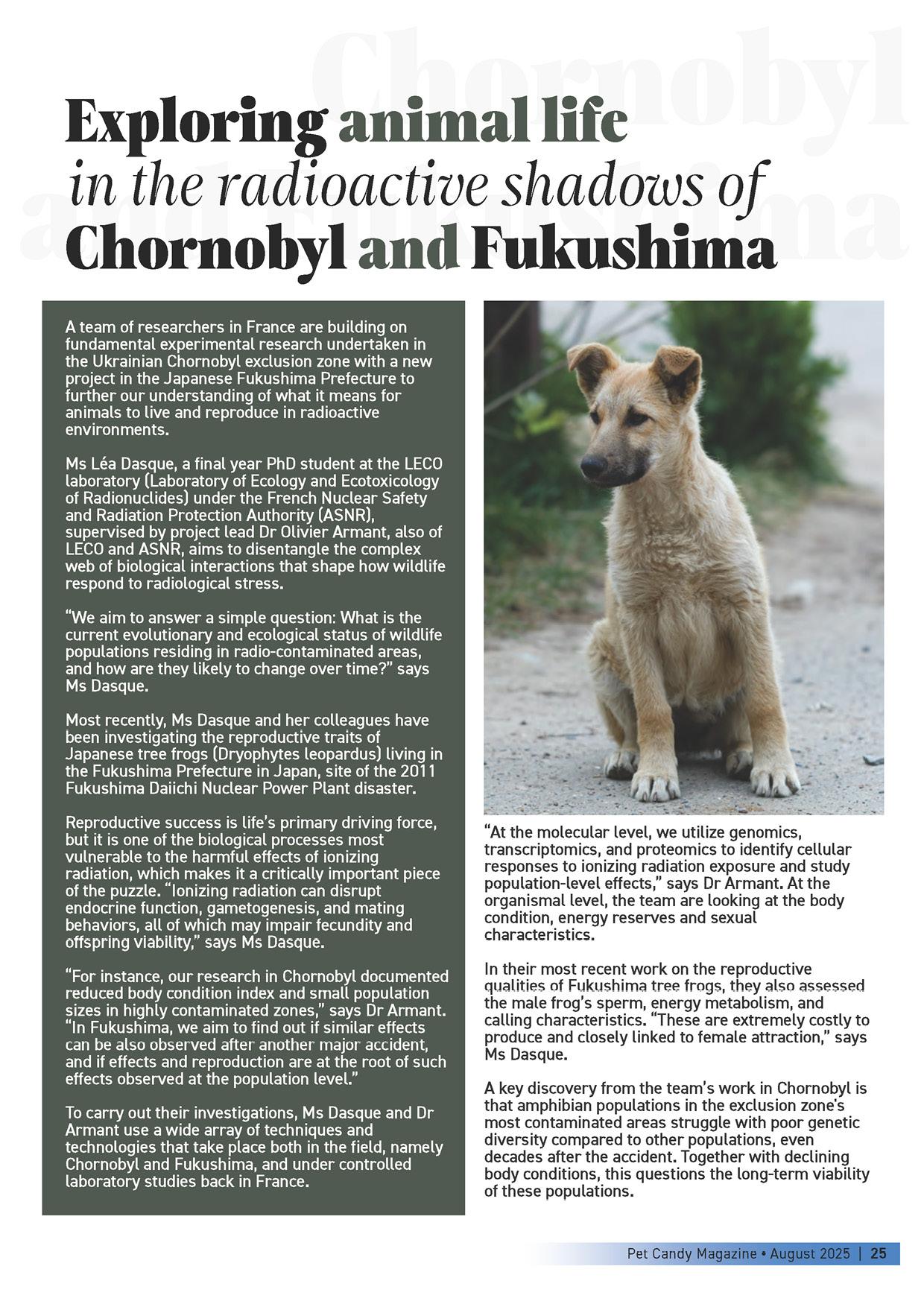 Chornobyl and Fukushima

Exploring animal life in the radioactive shadows of Chornobyl and Fukushima

A team of researchers in France are building on fundamental experimental research undertaken in the Ukrainian Chornobyl exclusion zone with a new project in the Japanese Fukushima Prefecture to further our understanding of what it means for animals to live and reproduce in radioactive environments.

Ms Léa Dasque, a final year PhD student at the LECO laboratory (Laboratory of Ecology and Ecotoxicology of Radionuclides) under the French Nuclear Safety and Radiation Protection Authority (ASNR), supervised by project lead Dr Olivier Armant, also of LECO and ASNR, aims to disentangle the complex web of biological interactions that shape how wildlife respond to radiological stress.

"We aim to answer a simple question: What is the current evolutionary and ecological status of wildlife populations residing in radio-contaminated areas, and how are they likely to change over time?" says Ms Dasque.

Most recently, Ms Dasque and her colleagues have been investigating the reproductive traits of Japanese tree frogs (Dryophytes leopardus) living in the Fukushima Prefecture in Japan, site of the 2011 Fukushima Daiichi Nuclear Power Plant disaster.

Reproductive success is life's primary driving force, but it is one of the biological processes most vulnerable to the harmful effects of ionizing radiation, which makes it a critically important piece of the puzzle. "Ionizing radiation can disrupt endocrine function, gametogenesis, and mating behaviors, all of which may impair fecundity and offspring viability," says Ms Dasque.

"For instance, our research in Chornobyl documented reduced body condition index and small population sizes in highly contaminated zones," says Dr Armant. "In Fukushima, we aim to find out if similar effects can be also observed after another major accident, and if effects and reproduction are at the root of such effects observed at the population level."

To carry out their investigations, Ms Dasque and Dr Armant use a wide array of techniques and technologies that take place both in the field, namely Chornobyl and Fukushima, and under controlled laboratory studies back in France.

"At the molecular level, we utilize genomics, transcriptomics, and proteomics to identify cellular responses to ionizing radiation exposure and study population-level effects," says Dr Armant. At the organismal level, the team are looking at the body condition, energy reserves and sexual characteristics.

In their most recent work on the reproductive qualities of Fukushima tree frogs, they also assessed the male frog's sperm, energy metabolism, and calling characteristics. "These are extremely costly to produce and closely linked to female attraction," says Ms Dasque.

A key discovery from the team's work in Chornobyl is that amphibian populations in the exclusion zone's most contaminated areas struggle with poor genetic diversity compared to other populations, even decades after the accident. Together with declining body conditions, this questions the long-term viability of these populations.

Pet Candy Magazine • August 2025 | 25